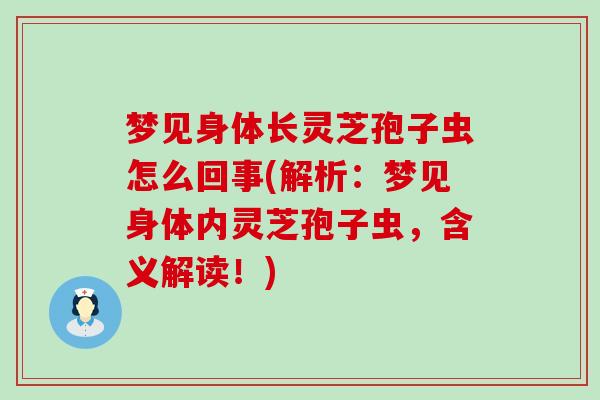 梦见身体长灵芝孢子虫怎么回事(解析：梦见身体内灵芝孢子虫，含义解读！)